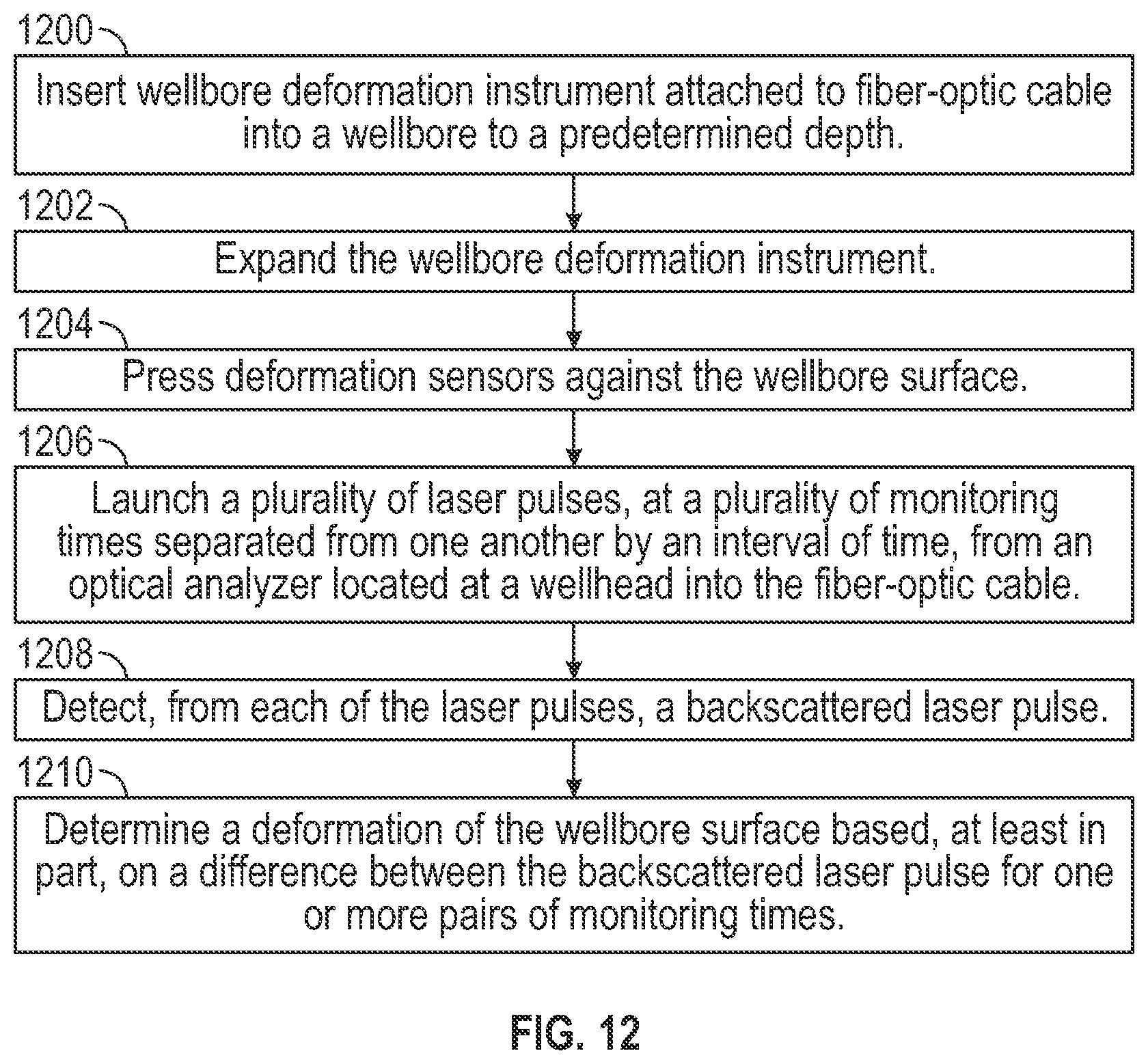 1200
Insert wellbore deformation instrument attached to fiber-optic cable into a wellbore to a predetermined depth.

1202
Expand the wellbore deformation instrument.

1204
Press deformation sensors against the wellbore surface.

1206
Launch a plurality of laser pulses, at a plurality of monitoring times separated from one another by an interval of time, from an optical analyzer located at a wellhead into the fiber-optic cable.

1208
Detect, from each of the laser pulses, a backscattered laser pulse.

1210
Determine a deformation of the wellbore surface based, at least in part, on a difference between the backscattered laser pulse for one or more pairs of monitoring times.

FIG. 12